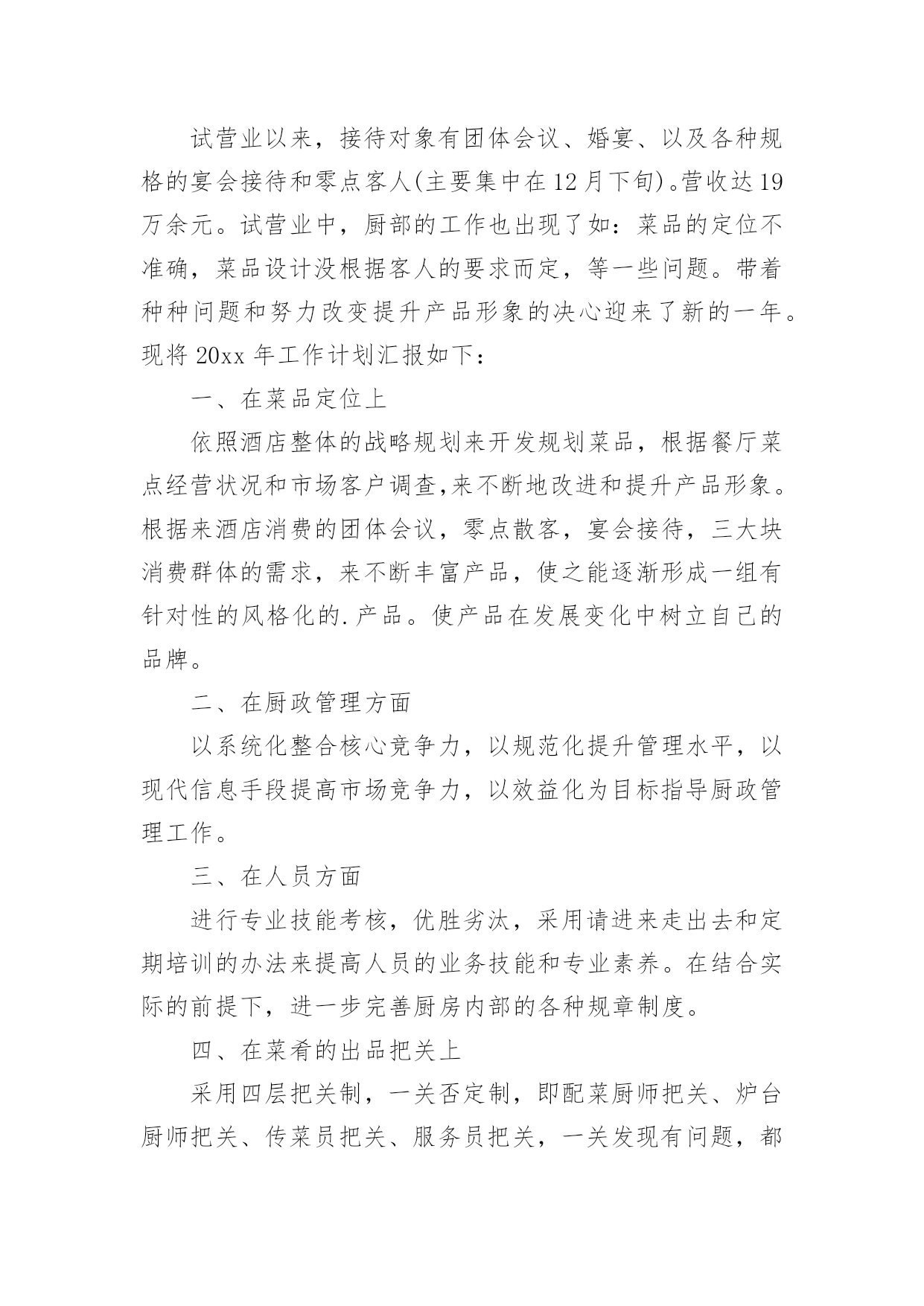 试营业以来，接待对象有团体会议、婚宴、以及各种规格的宴会接待和零点客人(主要集中在12月下旬)。营收达19万余元。试营业中，厨部的工作也出现了如：菜品的定位不准确，菜品设计没根据客人的要求而定，等一些问题。带着种种问题和努力改变提升产品形象的决心迎来了新的一年。现将20xx年工作计划汇报如下：

一、在菜品定位上

依照酒店整体的战略规划来开发规划菜品，根据餐厅菜点经营状况和市场客户调查,来不断地改进和提升产品形象。根据来酒店消费的团体会议，零点散客，宴会接待，三大块消费群体的需求，来不断丰富产品，使之能逐渐形成一组有针对性的风格化的.产品。使产品在发展变化中树立自己的品牌。

二、在厨政管理方面

以系统化整合核心竞争力，以规范化提升管理水平，以现代信息手段提高市场竞争力，以效益化为目标指导厨政管理工作。

三、在人员方面

进行专业技能考核，优胜劣汰，采用请进来走出去和定期培训的办法来提高人员的业务技能和专业素养。在结合实际的前提下，进一步完善厨房内部的各种规章制度。

四、在菜肴的出品把关上

采用四层把关制，一关否定制，即配菜厨师把关、炉台厨师把关、传菜员把关、服务员把关，一关发现有问题，都